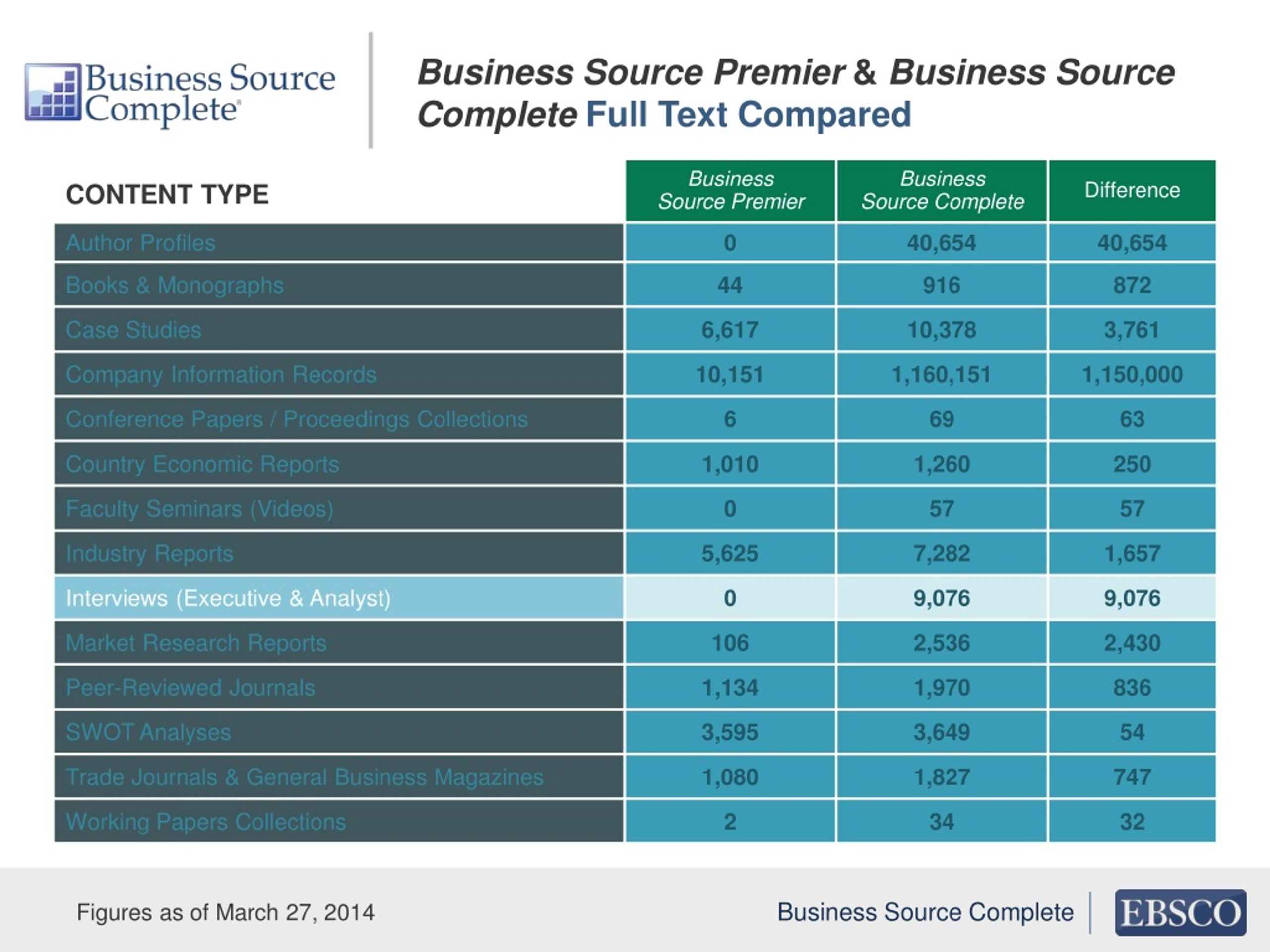 Business Source Complete®

Business Source Premier & Business Source Complete Full Text Compared

| CONTENT TYPE | Business Source Premier | Business Source Complete | Difference |
|---|---|---|---|
| Author Profiles | 0 | 40,654 | 40,654 |
| Books & Monographs | 44 | 916 | 872 |
| Case Studies | 6,617 | 10,378 | 3,761 |
| Company Information Records | 10,151 | 1,160,151 | 1,150,000 |
| Conference Papers / Proceedings Collections | 6 | 69 | 63 |
| Country Economic Reports | 1,010 | 1,260 | 250 |
| Faculty Seminars (Videos) | 0 | 57 | 57 |
| Industry Reports | 5,625 | 7,282 | 1,657 |
| Interviews (Executive & Analyst) | 0 | 9,076 | 9,076 |
| Market Research Reports | 106 | 2,536 | 2,430 |
| Peer-Reviewed Journals | 1,134 | 1,970 | 836 |
| SWOT Analyses | 3,595 | 3,649 | 54 |
| Trade Journals & General Business Magazines | 1,080 | 1,827 | 747 |
| Working Papers Collections | 2 | 34 | 32 |

Figures as of March 27, 2014

Business Source Complete

EBSCO